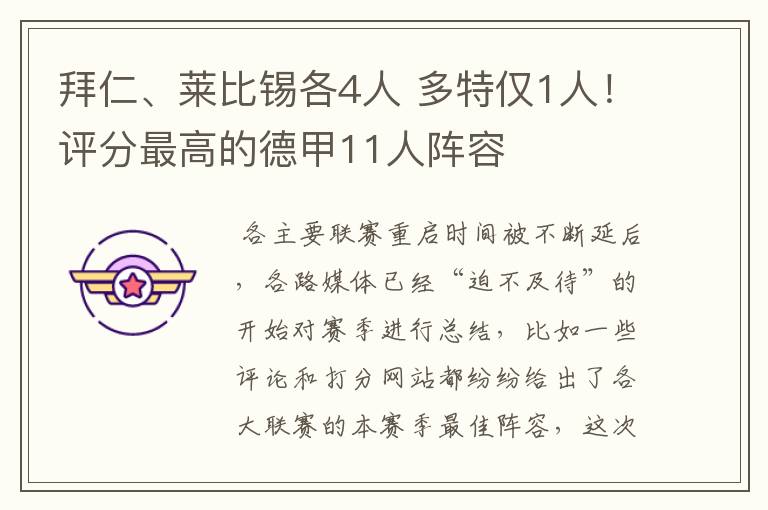 拜仁、莱比锡各4人 多特仅1人！评分最高的德甲11人阵容

各主要联赛重启时间被不断延后，各路媒体已经“迫不及待”的开始对赛季进行总结，比如一些评论和打分网站都纷纷给出了各大联赛的本赛季最佳阵容，这次